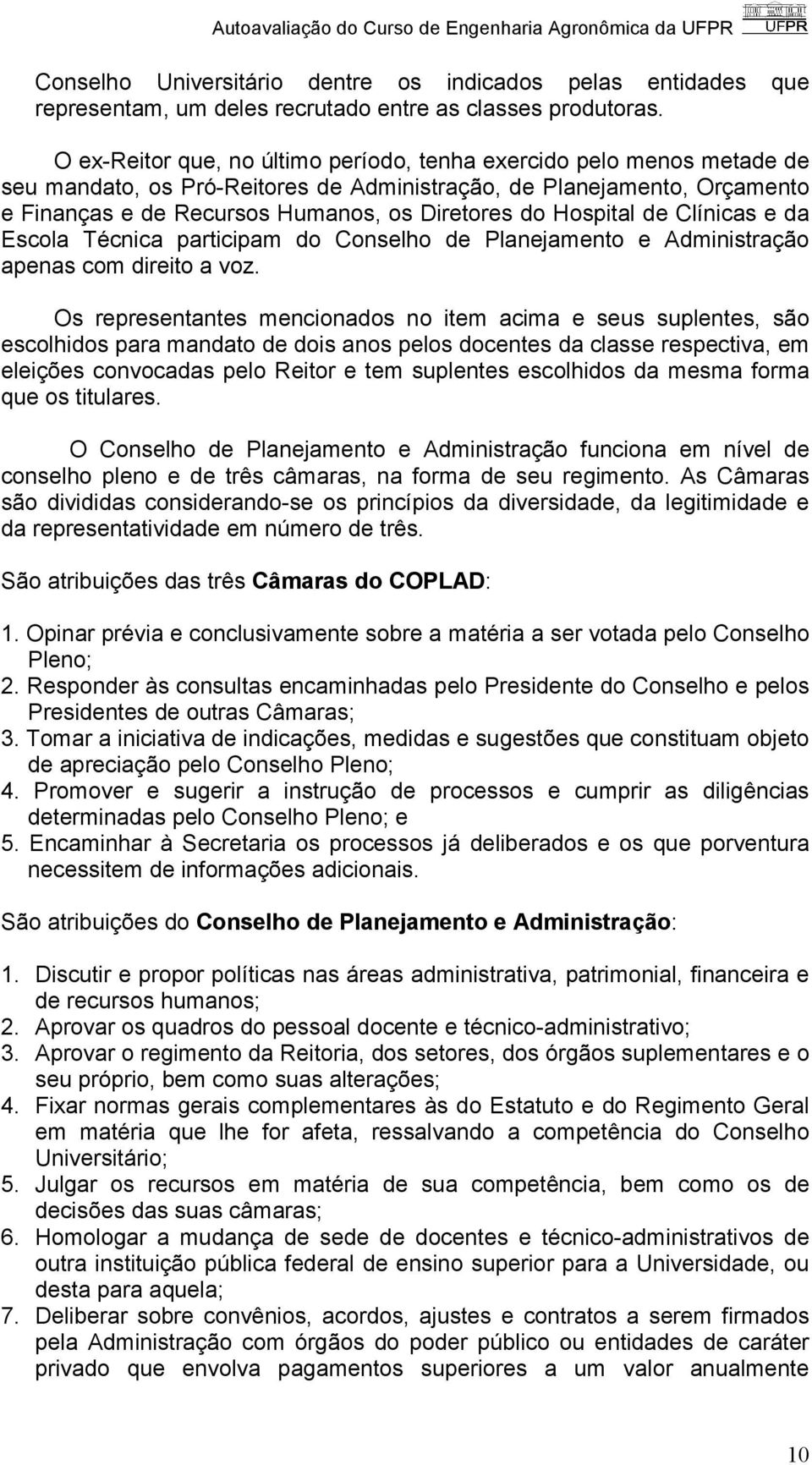 Autoavaliação do Curso de Engenharia Agronômica da UFPR UFPR

Conselho Universitário dentre os indicados pelas entidades que representam, um deles recrutado entre as classes produtoras.

O ex-Reitor que, no último período, tenha exercido pelo menos metade de seu mandato, os Pró-Reitores de Administração, de Planejamento, Orçamento e Finanças e de Recursos Humanos, os Diretores do Hospital de Clínicas e da Escola Técnica participam do Conselho de Planejamento e Administração apenas com direito a voz.

Os representantes mencionados no item acima e seus suplentes, são escolhidos para mandato de dois anos pelos docentes da classe respectiva, em eleições convocadas pelo Reitor e tem suplentes escolhidos da mesma forma que os titulares.

O Conselho de Planejamento e Administração funciona em nível de conselho pleno e de três câmaras, na forma de seu regimento. As Câmaras são divididas considerando-se os princípios da diversidade, da legitimidade e da representatividade em número de três.

São atribuições das três Câmaras do COPLAD:

1. Opinar prévia e conclusivamente sobre a matéria a ser votada pelo Conselho Pleno;
2. Responder às consultas encaminhadas pelo Presidente do Conselho e pelos Presidentes de outras Câmaras;
3. Tomar a iniciativa de indicações, medidas e sugestões que constituam objeto de apreciação pelo Conselho Pleno;
4. Promover e sugerir a instrução de processos e cumprir as diligências determinadas pelo Conselho Pleno; e
5. Encaminhar à Secretaria os processos já deliberados e os que porventura necessitem de informações adicionais.

São atribuições do Conselho de Planejamento e Administração:

1. Discutir e propor políticas nas áreas administrativa, patrimonial, financeira e de recursos humanos;
2. Aprovar os quadros do pessoal docente e técnico-administrativo;
3. Aprovar o regimento da Reitoria, dos setores, dos órgãos suplementares e o seu próprio, bem como suas alterações;
4. Fixar normas gerais complementares às do Estatuto e do Regimento Geral em matéria que lhe for afeta, ressalvando a competência do Conselho Universitário;
5. Julgar os recursos em matéria de sua competência, bem como os de decisões das suas câmaras;
6. Homologar a mudança de sede de docentes e técnico-administrativos de outra instituição pública federal de ensino superior para a Universidade, ou desta para aquela;
7. Deliberar sobre convênios, acordos, ajustes e contratos a serem firmados pela Administração com órgãos do poder público ou entidades de caráter privado que envolva pagamentos superiores a um valor anualmente

10